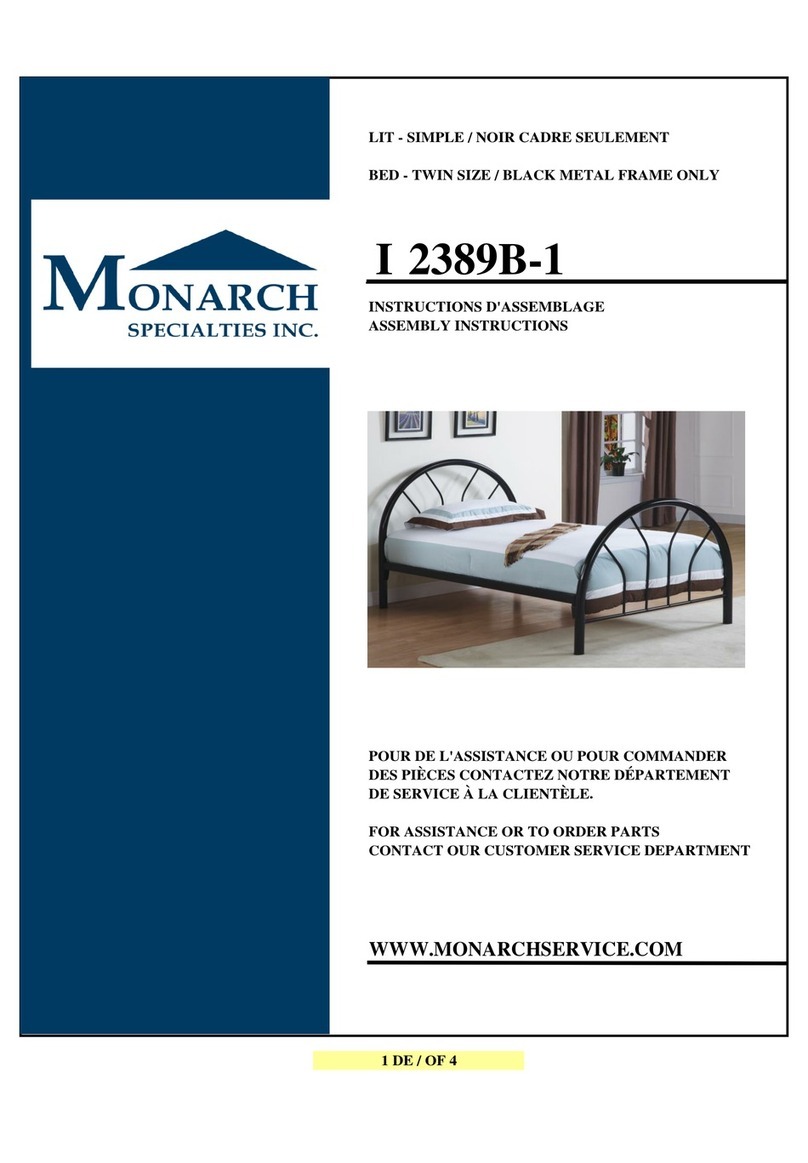 MONARCH
SPECIALTIES INC.

LIT - SIMPLE / NOIR CADRE SEULEMENT

BED - TWIN SIZE / BLACK METAL FRAME ONLY

I 2389B-1

INSTRUCTIONS D'ASSEMBLAGE
ASSEMBLY INSTRUCTIONS

POUR DE L'ASSISTANCE OU POUR COMMANDER DES PIÈCES CONTACTEZ NOTRE DÉPARTEMENT DE SERVICE À LA CLIENTÈLE.

FOR ASSISTANCE OR TO ORDER PARTS CONTACT OUR CUSTOMER SERVICE DEPARTMENT

WWW.MONARCHSERVICE.COM

1 DE / OF 4